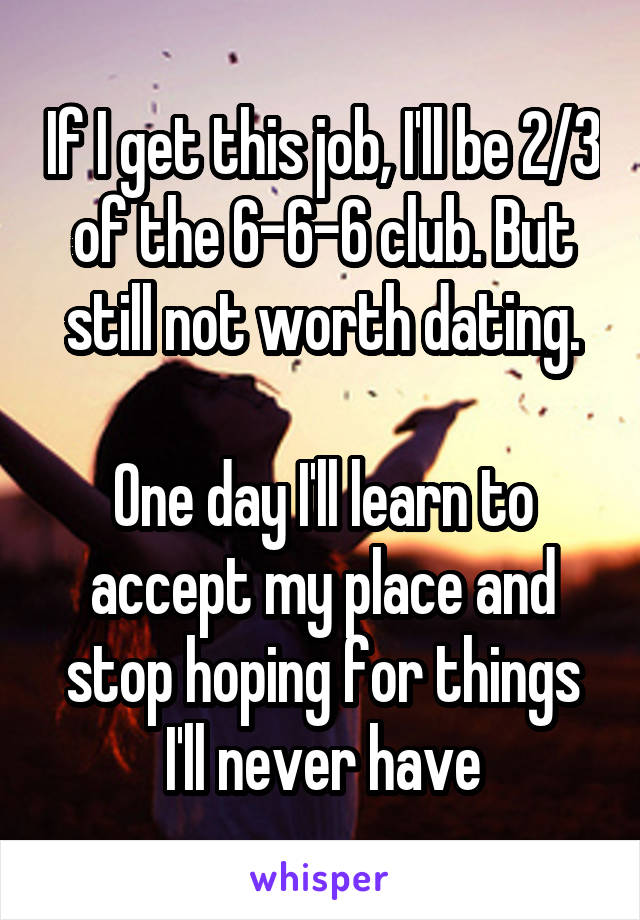 If I get this job, I'll be 2/3 of the 6-6-6 club. But still not worth dating.

One day I'll learn to accept my place and stop hoping for things I'll never have

whisper